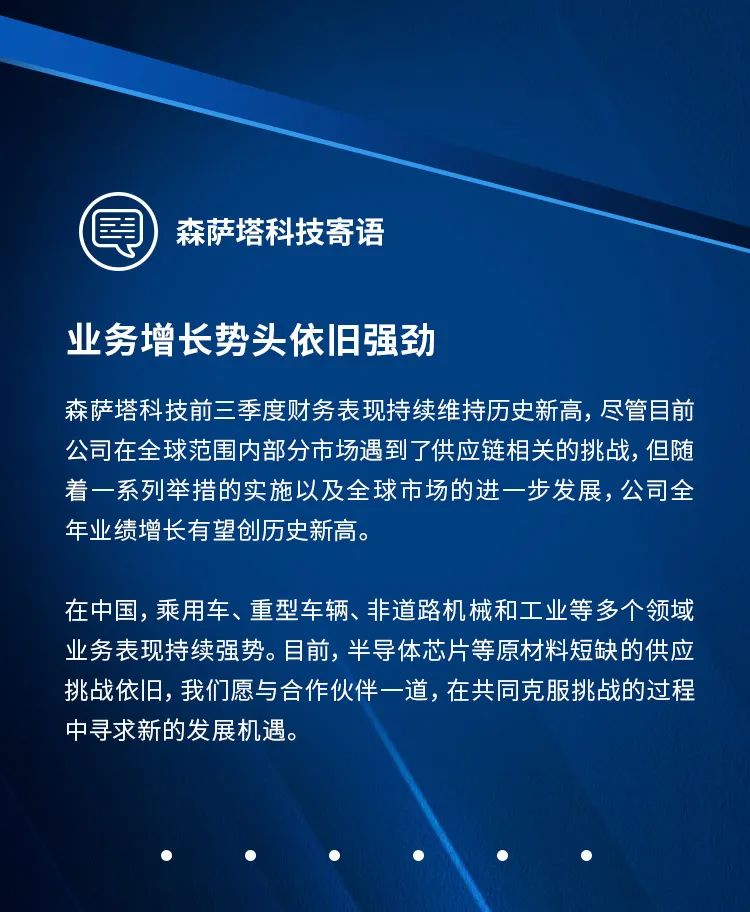 森萨塔科技寄语

业务增长势头依旧强劲

森萨塔科技前三季度财务表现持续维持历史新高，尽管目前公司在全球范围内部分市场遇到了供应链相关的挑战，但随着一系列举措的实施以及全球市场的进一步发展，公司全年业绩增长有望创历史新高。

在中国，乘用车、重型车辆、非道路机械和工业等多个领域业务表现持续强势。目前，半导体芯片等原材料短缺的供应挑战依旧，我们愿与合作伙伴一道，在共同克服挑战的过程中寻求新的发展机遇。